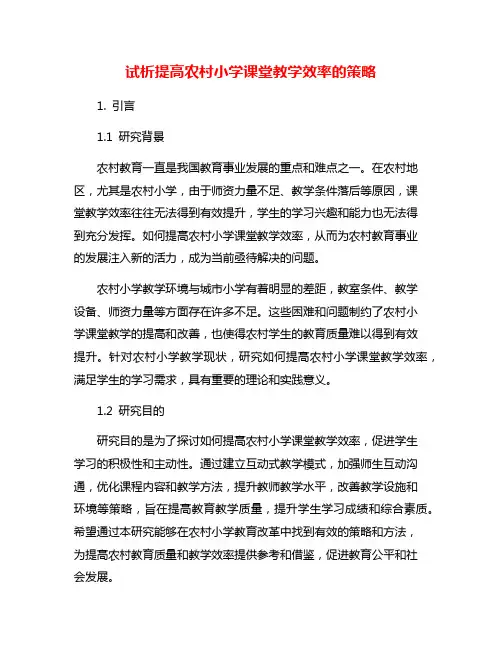 试析提高农村小学课堂教学效率的策略

1. 引言

1.1 研究背景

农村教育一直是我国教育事业发展的重点和难点之一。在农村地区，尤其是农村小学，由于师资力量不足、教学条件落后等原因，课堂教学效率往往无法得到有效提升，学生的学习兴趣和能力也无法得到充分发挥。如何提高农村小学课堂教学效率，从而为农村教育事业的发展注入新的活力，成为当前亟待解决的问题。

农村小学教学环境与城市小学有着明显的差距，教室条件、教学设备、师资力量等方面存在许多不足。这些困难和问题制约了农村小学课堂教学的提高和改善，也使得农村学生的教育质量难以得到有效提升。针对农村小学教学现状，研究如何提高农村小学课堂教学效率，满足学生的学习需求，具有重要的理论和实践意义。

1.2 研究目的

研究目的是为了探讨如何提高农村小学课堂教学效率，促进学生学习的积极性和主动性。通过建立互动式教学模式，加强师生互动沟通，优化课程内容和教学方法，提升教师教学水平，改善教学设施和环境等策略，旨在提高教育教学质量，提升学生学习成绩和综合素质。希望通过本研究能够在农村小学教育改革中找到有效的策略和方法，为提高农村教育质量和教学效率提供参考和借鉴，促进教育公平和社会发展。